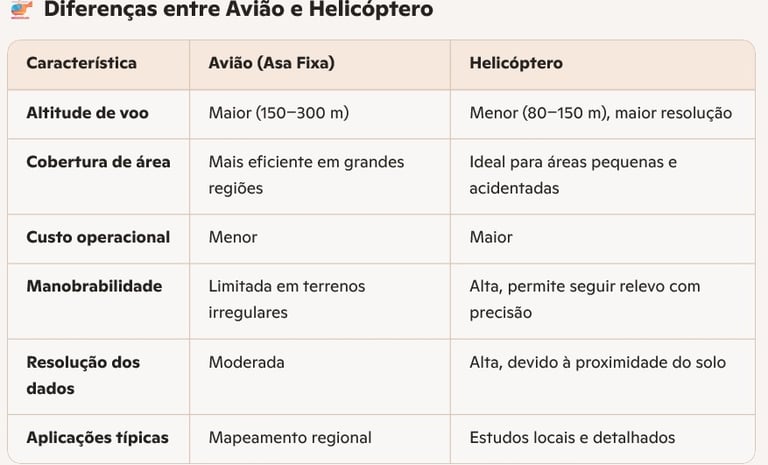 Diferenças entre Avião e Helicóptero

| Característica | Avião (Asa Fixa) | Helicóptero |
|---|---|---|
| Altitude de voo | Maior (150–300 m) | Menor (80–150 m), maior resolução |
| Cobertura de área | Mais eficiente em grandes regiões | Ideal para áreas pequenas e acidentadas |
| Custo operacional | Menor | Maior |
| Manobrabilidade | Limitada em terrenos irregulares | Alta, permite seguir relevo com precisão |
| Resolução dos dados | Moderada | Alta, devido à proximidade do solo |
| Aplicações típicas | Mapeamento regional | Estudos locais e detalhados |